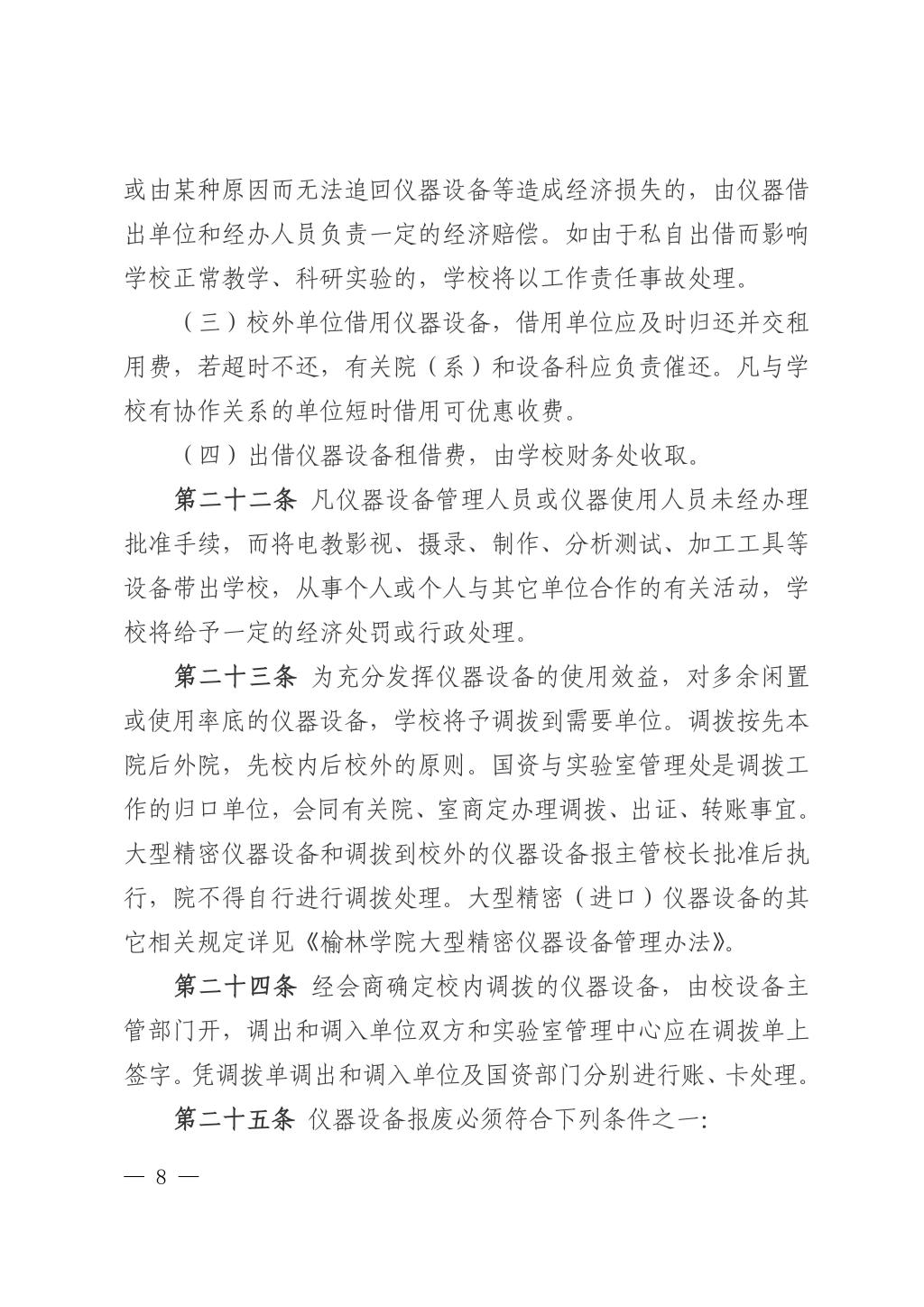 或由某种原因而无法追回仪器设备等造成经济损失的，由仪器借出单位和经办人员负责一定的经济赔偿。如由于私自出借而影响学校正常教学、科研实验的，学校将以工作责任事故处理。

（三）校外单位借用仪器设备，借用单位应及时归还并交租用费，若超时不还，有关院（系）和设备科应负责催还。凡与学校有协作关系的单位短时借用可优惠收费。

（四）出借仪器设备租借费，由学校财务处收取。

第二十二条 凡仪器设备管理人员或仪器使用人员未经办理批准手续，而将电教影视、摄录、制作、分析测试、加工工具等设备带出学校，从事个人或个人与其它单位合作的有关活动，学校将给予一定的经济处罚或行政处理。

第二十三条 为充分发挥仪器设备的使用效益，对多余闲置或使用率底的仪器设备，学校将予调拨到需要单位。调拨按先本院后外院，先校内后校外的原则。国资与实验室管理处是调拨工作的归口单位，会同有关院、室商定办理调拨、出证、转账事宜。大型精密仪器设备和调拨到校外的仪器设备报主管校长批准后执行，院不得自行进行调拨处理。大型精密（进口）仪器设备的其它相关规定详见《榆林学院大型精密仪器设备管理办法》。

第二十四条 经会商确定校内调拨的仪器设备，由校设备主管部门开，调出和调入单位双方和实验室管理中心应在调拨单上签字。凭调拨单调出和调入单位及国资部门分别进行账、卡处理。

第二十五条 仪器设备报废必须符合下列条件之一：

— 8 —